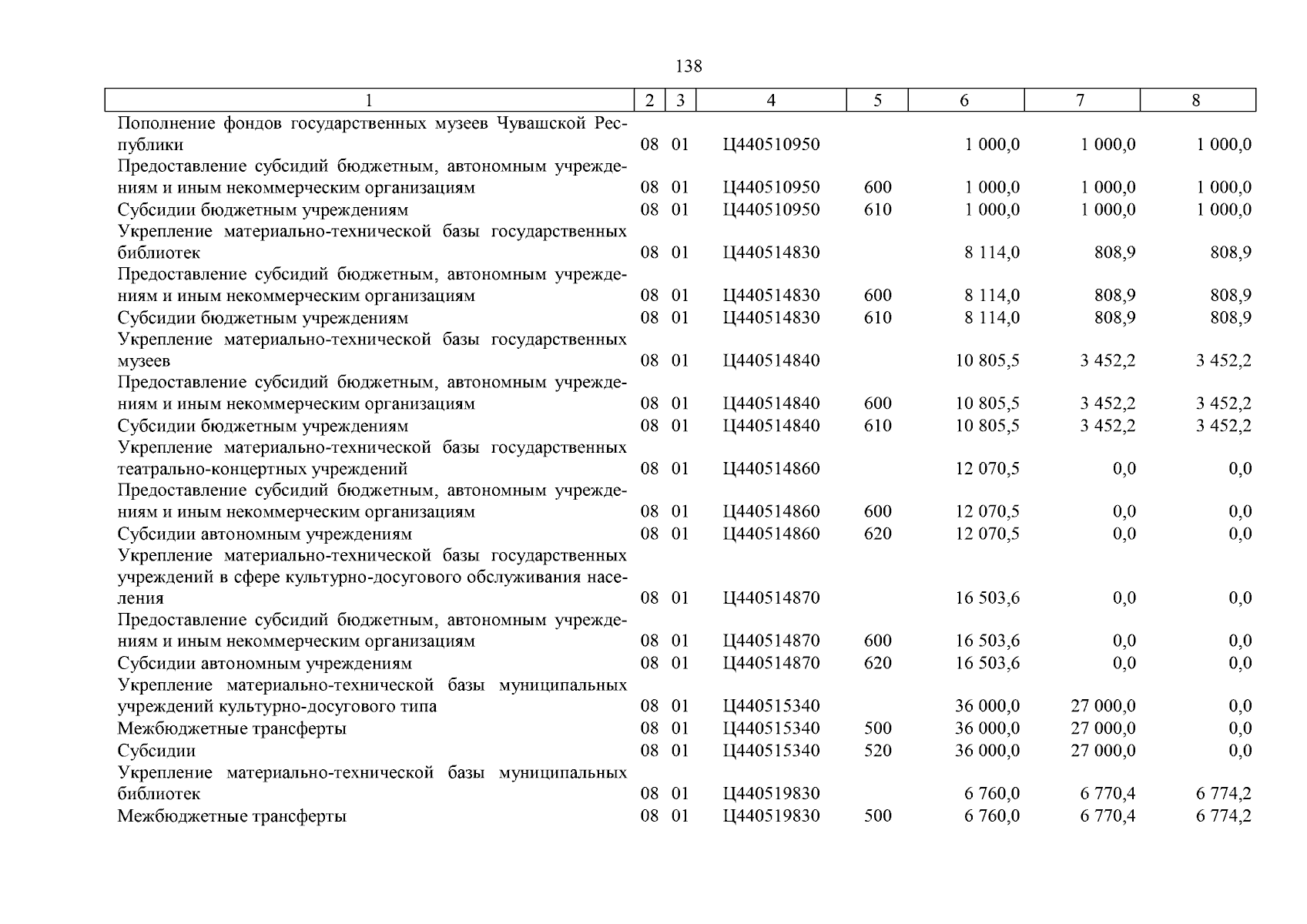 138

| 1 | 2 | 3 | 4 | 5 | 6 | 7 | 8 |
|---|---|---|---|---|---|---|---|
| Пополнение фондов государственных музеев Чувашской Республики | 08 | 01 | Ц440510950 | | 1 000,0 | 1 000,0 | 1 000,0 |
| Предоставление субсидий бюджетным, автономным учреждениям и иным некоммерческим организациям | 08 | 01 | Ц440510950 | 600 | 1 000,0 | 1 000,0 | 1 000,0 |
| Субсидии бюджетным учреждениям | 08 | 01 | Ц440510950 | 610 | 1 000,0 | 1 000,0 | 1 000,0 |
| Укрепление материально-технической базы государственных библиотек | 08 | 01 | Ц440514830 | | 8 114,0 | 808,9 | 808,9 |
| Предоставление субсидий бюджетным, автономным учреждениям и иным некоммерческим организациям | 08 | 01 | Ц440514830 | 600 | 8 114,0 | 808,9 | 808,9 |
| Субсидии бюджетным учреждениям | 08 | 01 | Ц440514830 | 610 | 8 114,0 | 808,9 | 808,9 |
| Укрепление материально-технической базы государственных музеев | 08 | 01 | Ц440514840 | | 10 805,5 | 3 452,2 | 3 452,2 |
| Предоставление субсидий бюджетным, автономным учреждениям и иным некоммерческим организациям | 08 | 01 | Ц440514840 | 600 | 10 805,5 | 3 452,2 | 3 452,2 |
| Субсидии бюджетным учреждениям | 08 | 01 | Ц440514840 | 610 | 10 805,5 | 3 452,2 | 3 452,2 |
| Укрепление материально-технической базы государственных театрально-концертных учреждений | 08 | 01 | Ц440514860 | | 12 070,5 | 0,0 | 0,0 |
| Предоставление субсидий бюджетным, автономным учреждениям и иным некоммерческим организациям | 08 | 01 | Ц440514860 | 600 | 12 070,5 | 0,0 | 0,0 |
| Субсидии автономным учреждениям | 08 | 01 | Ц440514860 | 620 | 12 070,5 | 0,0 | 0,0 |
| Укрепление материально-технической базы государственных учреждений в сфере культурно-досугового обслуживания населения | 08 | 01 | Ц440514870 | | 16 503,6 | 0,0 | 0,0 |
| Предоставление субсидий бюджетным, автономным учреждениям и иным некоммерческим организациям | 08 | 01 | Ц440514870 | 600 | 16 503,6 | 0,0 | 0,0 |
| Субсидии автономным учреждениям | 08 | 01 | Ц440514870 | 620 | 16 503,6 | 0,0 | 0,0 |
| Укрепление материально-технической базы муниципальных учреждений культурно-досугового типа | 08 | 01 | Ц440515340 | | 36 000,0 | 27 000,0 | 0,0 |
| Межбюджетные трансферты | 08 | 01 | Ц440515340 | 500 | 36 000,0 | 27 000,0 | 0,0 |
| Субсидии | 08 | 01 | Ц440515340 | 520 | 36 000,0 | 27 000,0 | 0,0 |
| Укрепление материально-технической базы муниципальных библиотек | 08 | 01 | Ц440519830 | | 6 760,0 | 6 770,4 | 6 774,2 |
| Межбюджетные трансферты | 08 | 01 | Ц440519830 | 500 | 6 760,0 | 6 770,4 | 6 774,2 |